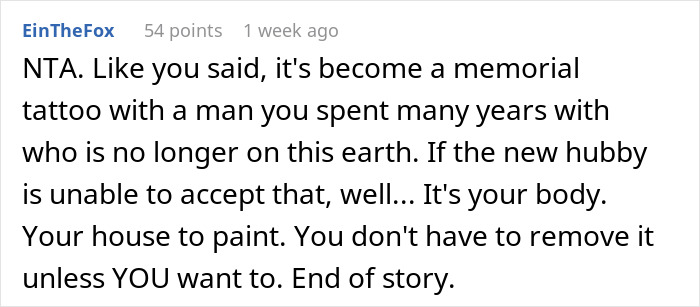 EinTheFox 54 points 1 week ago

NTA. Like you said, it's become a memorial tattoo with a man you spent many years with who is no longer on this earth. If the new hubby is unable to accept that, well... It's your body. Your house to paint. You don't have to remove it unless YOU want to. End of story.